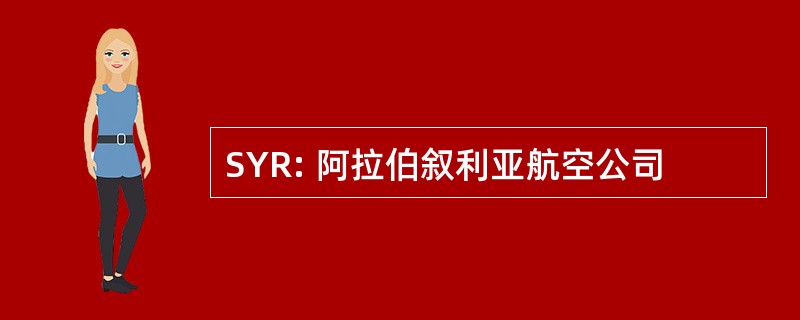 SYR: 阿拉伯叙利亚航空公司